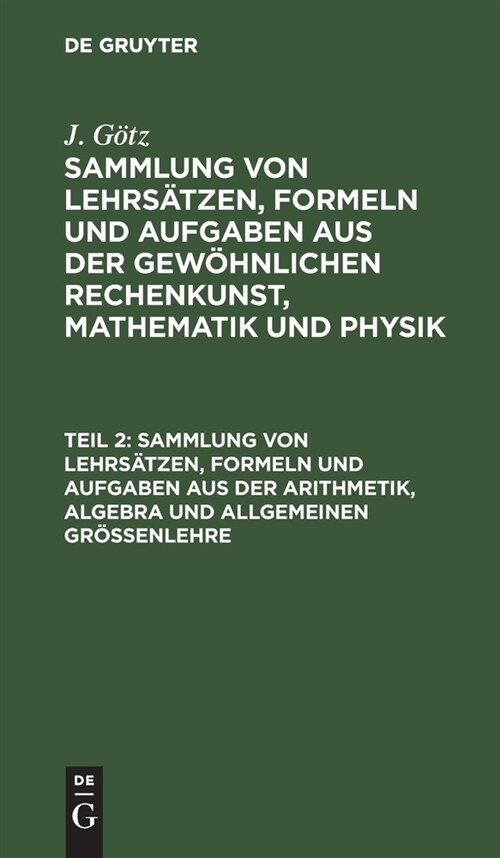 DE GRUYTER

J. Götz

SAMMLUNG VON LEHRSÄTZEN, FORMELN UND AUFGABEN AUS DER GEWÖHNLICHEN RECHENKUNST, MATHEMATIK UND PHYSIK

TEIL 2: SAMMLUNG VON LEHRSÄTZEN, FORMELN UND AUFGABEN AUS DER ARITHMETIK, ALGEBRA UND ALLGEMEINEN GRÖSSENLEHRE

DE
G